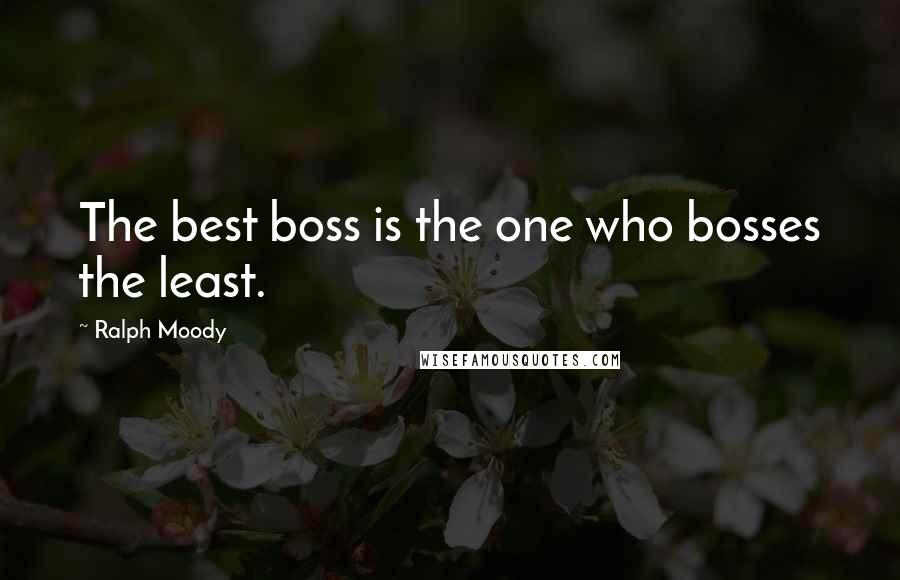 The best boss is the one who bosses the least.

~ Ralph Moody

WISEFAMOUSQUOTES.COM